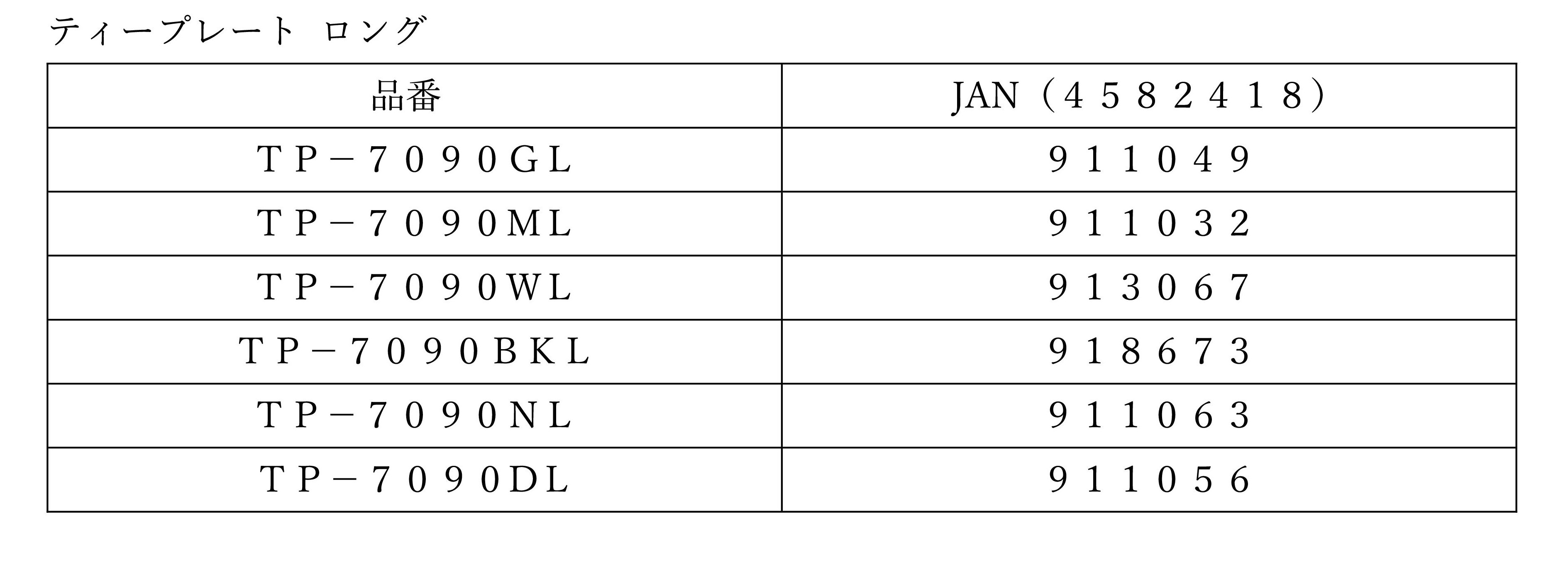 ティープレート ロング

| 品番 | JAN（４５８２４１８） |
|---|---|
| ＴＰ－７０９０ＧＬ | ９１１０４９ |
| ＴＰ－７０９０ＭＬ | ９１１０３２ |
| ＴＰ－７０９０ＷＬ | ９１３０６７ |
| ＴＰ－７０９０ＢＫＬ | ９１８６７３ |
| ＴＰ－７０９０ＮＬ | ９１１０６３ |
| ＴＰ－７０９０ＤＬ | ９１１０５６ |